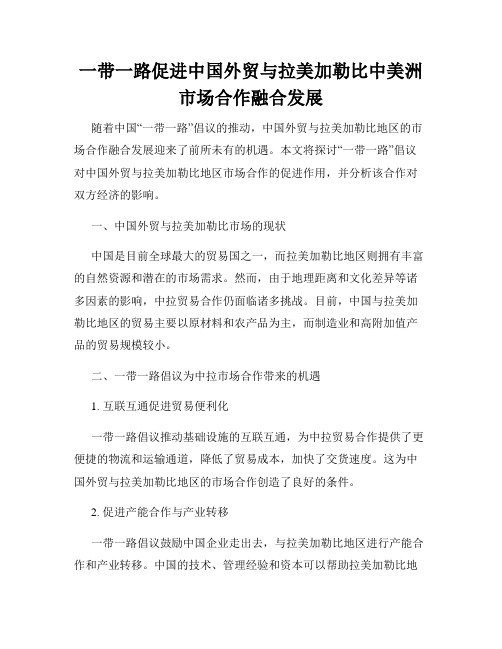 一带一路促进中国外贸与拉美加勒比中美洲市场合作融合发展

随着中国“一带一路”倡议的推动，中国外贸与拉美加勒比地区的市场合作融合发展迎来了前所未有的机遇。本文将探讨“一带一路”倡议对中国外贸与拉美加勒比地区市场合作的促进作用，并分析该合作对双方经济的影响。

一、中国外贸与拉美加勒比市场的现状

中国是目前全球最大的贸易国之一，而拉美加勒比地区则拥有丰富的自然资源和潜在的市场需求。然而，由于地理距离和文化差异等诸多因素的影响，中拉贸易合作仍面临诸多挑战。目前，中国与拉美加勒比地区的贸易主要以原材料和农产品为主，而制造业和高附加值产品的贸易规模较小。

二、一带一路倡议为中拉市场合作带来的机遇

1. 互联互通促进贸易便利化

一带一路倡议推动基础设施的互联互通，为中拉贸易合作提供了更便捷的物流和运输通道，降低了贸易成本，加快了交货速度。这为中国外贸与拉美加勒比地区的市场合作创造了良好的条件。

2. 促进产能合作与产业转移

一带一路倡议鼓励中国企业走出去，与拉美加勒比地区进行产能合作和产业转移。中国的技术、管理经验和资本可以帮助拉美加勒比地